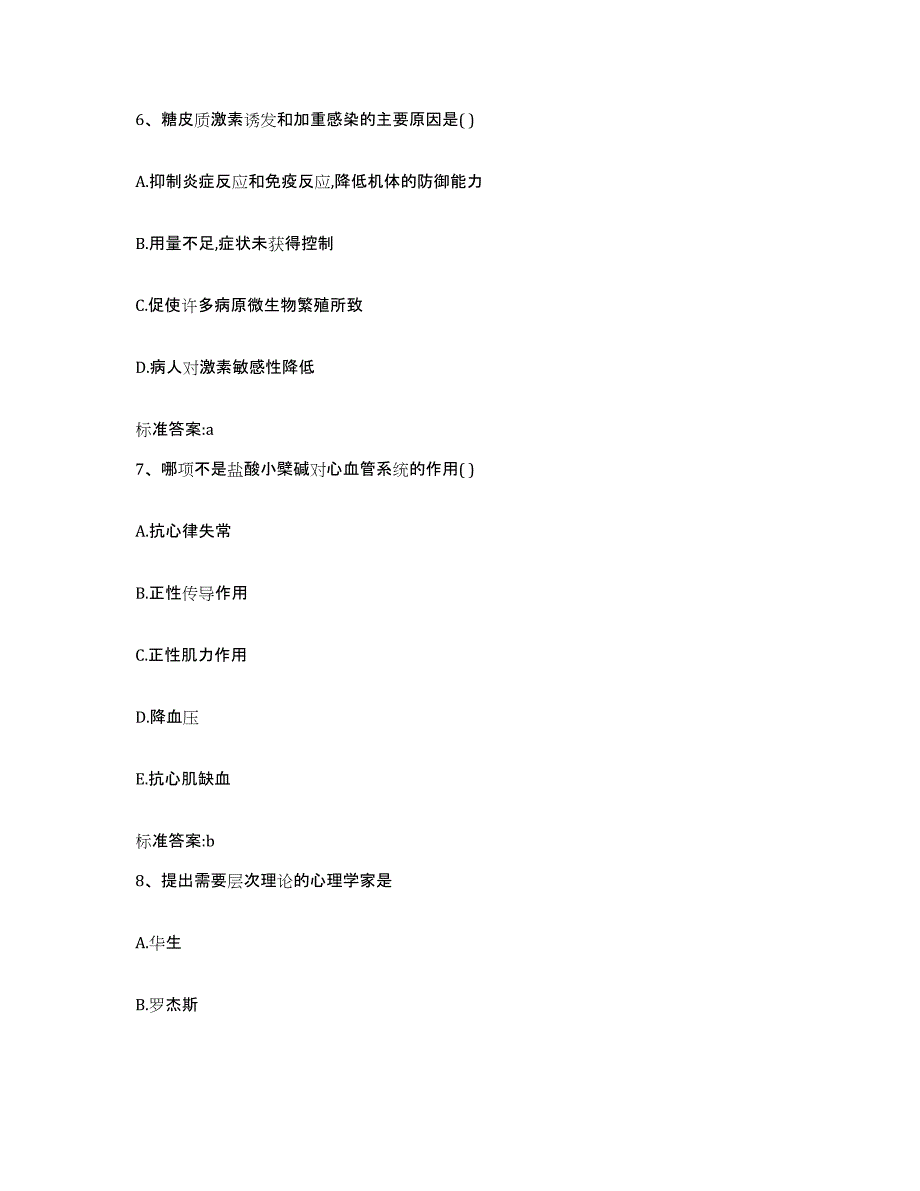 6、糖皮质激素诱发和加重感染的主要原因是( )

A.抑制炎症反应和免疫反应,降低机体的防御能力

B.用量不足,症状未获得控制

C.促使许多病原微生物繁殖所致

D.病人对激素敏感性降低

标准答案:a

7、哪项不是盐酸小檗碱对心血管系统的作用( )

A.抗心律失常

B.正性传导作用

C.正性肌力作用

D.降血压

E.抗心肌缺血

标准答案:b

8、提出需要层次理论的心理学家是

A.华生

B.罗杰斯